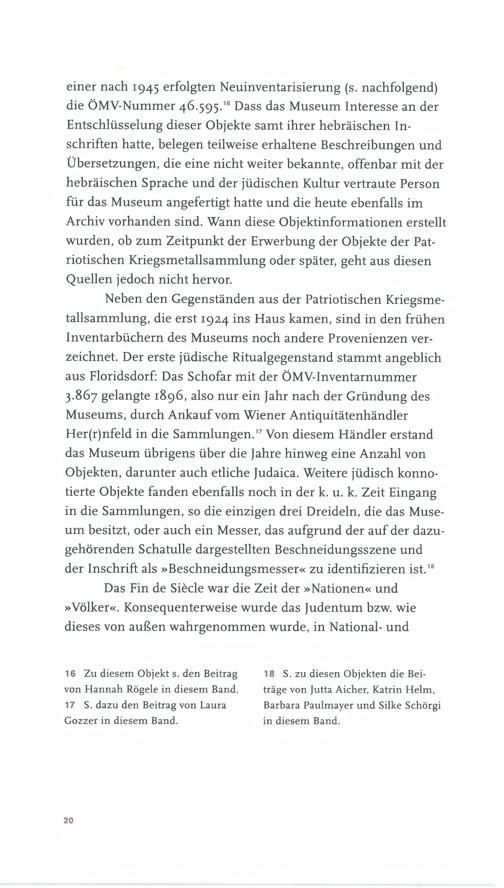 einer nach 1945 erfolgten Neuinventarisierung (s. nachfolgend) die ÖMV-Nummer 46.595.$^{16}$ Dass das Museum Interesse an der Entschlüsselung dieser Objekte samt ihrer hebräischen Inschriften hatte, belegen teilweise erhaltene Beschreibungen und Übersetzungen, die eine nicht weiter bekannte, offenbar mit der hebräischen Sprache und der jüdischen Kultur vertraute Person für das Museum angefertigt hatte und die heute ebenfalls im Archiv vorhanden sind. Wann diese Objektinformationen erstellt wurden, ob zum Zeitpunkt der Erwerbung der Objekte der Patriotischen Kriegsmetallsammlung oder später, geht aus diesen Quellen jedoch nicht hervor.

Neben den Gegenständen aus der Patriotischen Kriegsmetallsammlung, die erst 1924 ins Haus kamen, sind in den frühen Inventarbüchern des Museums noch andere Provenienzen verzeichnet. Der erste jüdische Ritualgegenstand stammt angeblich aus Floridsdorf: Das Schofar mit der ÖMV-Inventarnummer 3.867 gelangte 1896, also nur ein Jahr nach der Gründung des Museums, durch Ankauf vom Wiener Antiquitätenhändler Her(r)nfeld in die Sammlungen.$^{17}$ Von diesem Händler erstand das Museum übrigens über die Jahre hinweg eine Anzahl von Objekten, darunter auch etliche Judaica. Weitere jüdisch konnotierte Objekte fanden ebenfalls noch in der k. u. k. Zeit Eingang in die Sammlungen, so die einzigen drei Dreideln, die das Museum besitzt, oder auch ein Messer, das aufgrund der auf der dazugehörenden Schatulle dargestellten Beschneidungsszene und der Inschrift als »Beschneidungsmesser« zu identifizieren ist.$^{18}$

Das Fin de Siècle war die Zeit der »Nationen« und »Völker«. Konsequenterweise wurde das Judentum bzw. wie dieses von außen wahrgenommen wurde, in National- und

16 Zu diesem Objekt s. den Beitrag von Hannah Rögele in diesem Band.
17 S. dazu den Beitrag von Laura Gozzer in diesem Band.

18 S. zu diesen Objekten die Beiträge von Jutta Aicher, Katrin Helm, Barbara Paulmayer und Silke Schörgi in diesem Band.

20